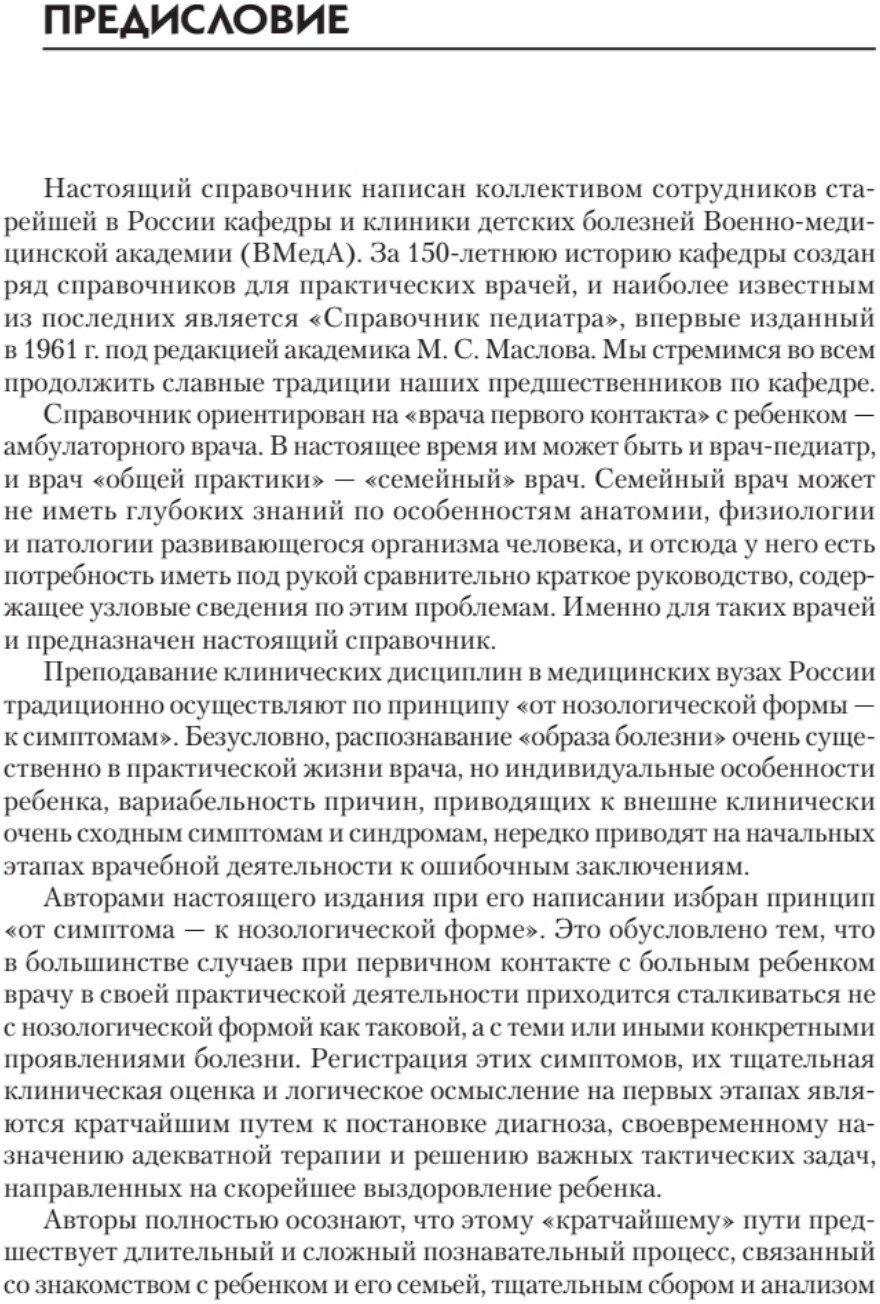 ПРЕДИСЛОВИЕ

Настоящий справочник написан коллективом сотрудников старейшей в России кафедры и клиники детских болезней Военно-медицинской академии (ВМедА). За 150-летнюю историю кафедры создан ряд справочников для практических врачей, и наиболее известным из последних является «Справочник педиатра», впервые изданный в 1961 г. под редакцией академика М. С. Маслова. Мы стремимся во всем продолжить славные традиции наших предшественников по кафедре.

Справочник ориентирован на «врача первого контакта» с ребенком — амбулаторного врача. В настоящее время им может быть и врач-педиатр, и врач «общей практики» — «семейный» врач. Семейный врач может не иметь глубоких знаний по особенностям анатомии, физиологии и патологии развивающегося организма человека, и отсюда у него есть потребность иметь под рукой сравнительно краткое руководство, содержащее узловые сведения по этим проблемам. Именно для таких врачей и предназначен настоящий справочник.

Преподавание клинических дисциплин в медицинских вузах России традиционно осуществляют по принципу «от нозологической формы — к симптомам». Безусловно, распознавание «образа болезни» очень существенно в практической жизни врача, но индивидуальные особенности ребенка, вариабельность причин, приводящих к внешне клинически очень сходным симптомам и синдромам, нередко приводят на начальных этапах врачебной деятельности к ошибочным заключениям.

Авторами настоящего издания при его написании избран принцип «от симптома — к нозологической форме». Это обусловлено тем, что в большинстве случаев при первичном контакте с больным ребенком врачу в своей практической деятельности приходится сталкиваться не с нозологической формой как таковой, а с теми или иными конкретными проявлениями болезни. Регистрация этих симптомов, их тщательная клиническая оценка и логическое осмысление на первых этапах являются кратчайшим путем к постановке диагноза, своевременному назначению адекватной терапии и решению важных тактических задач, направленных на скорейшее выздоровление ребенка.

Авторы полностью осознают, что этому «кратчайшему» пути предшествует длительный и сложный познавательный процесс, связанный со знакомством с ребенком и его семьей, тщательным сбором и анализом